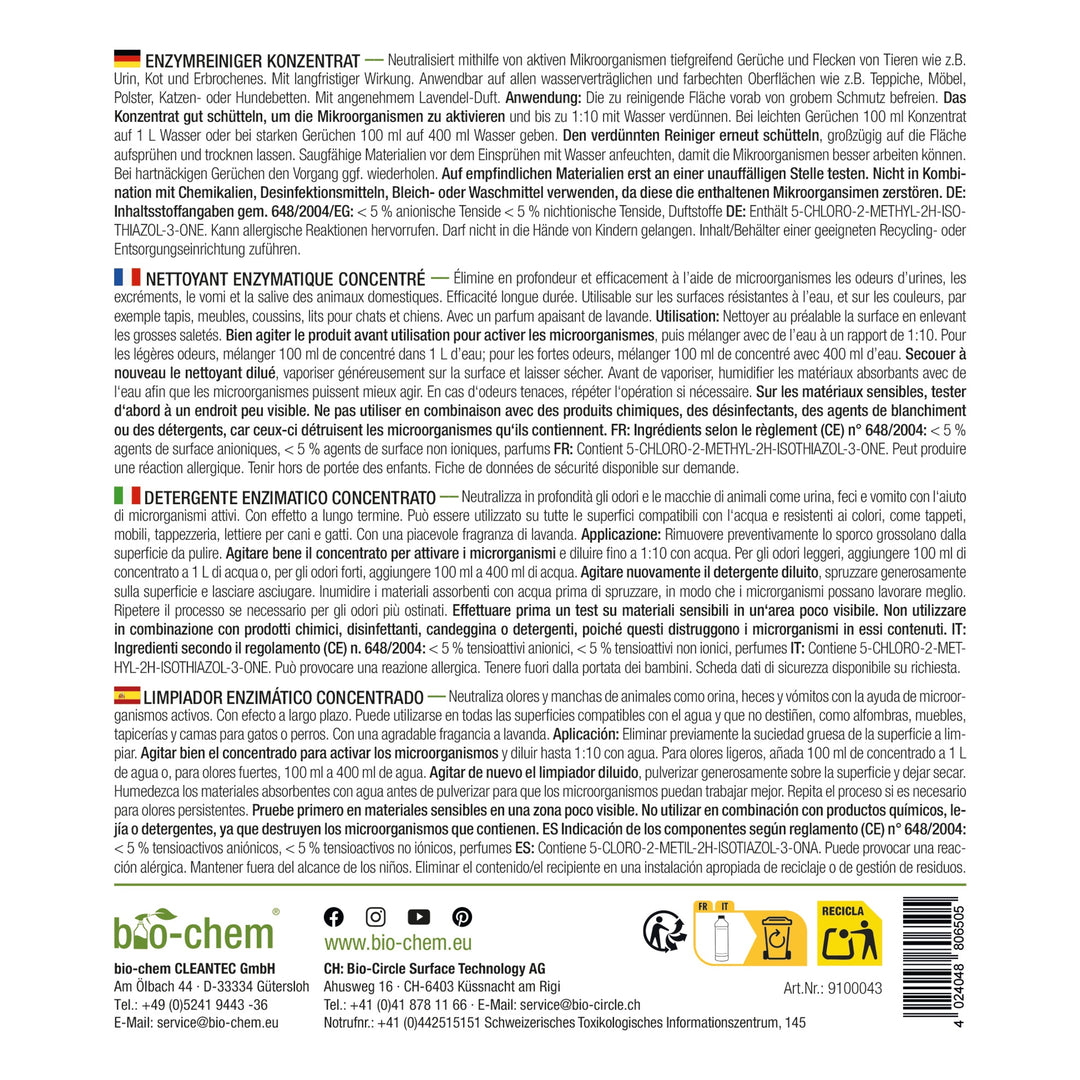 ENZYMREINIGER KONZENTRAT — Neutralisiert mithilfe von aktiven Mikroorganismen tiefgreifend Gerüche und Flecken von Tieren wie z.B. Urin, Kot und Erbrochenes. Mit langfristiger Wirkung. Anwendbar auf allen wasserverträglichen und farbechten Oberflächen wie z.B. Teppiche, Möbel, Polster, Katzen- oder Hundebetten. Mit angenehmem Lavendel-Duft. Anwendung: Die zu reinigende Fläche vorab von grobem Schmutz befreien. Das Konzentrat gut schütteln, um die Mikroorganismen zu aktivieren und bis zu 1:10 mit Wasser verdünnen. Bei leichten Gerüchen 100 ml Konzentrat auf 1 L Wasser oder bei starken Gerüchen 100 ml auf 400 ml Wasser geben. Den verdünnten Reiniger erneut schütteln, großzügig auf die Fläche aufsprühen und trocknen lassen. Saugfähige Materialien vor dem Einsprühen mit Wasser anfeuchten, damit die Mikroorganismen besser arbeiten können. Bei hartnäckigen Gerüchen den Vorgang ggf. wiederholen. Auf empfindlichen Materialien erst an einer unauffälligen Stelle testen. Nicht in Kombination mit Chemikalien, Desinfektionsmitteln, Bleich- oder Waschmittel verwenden, da diese die enthaltenen Mikroorgansimen zerstören. DE: Inhaltsstoffangaben gem. 648/2004/EG: < 5 % anionische Tenside < 5 % nichtionische Tenside, Duftstoffe DE: Enthält 5-CHLORO-2-METHYL-2H-ISOTHIAZOL-3-ONE. Kann allergische Reaktionen hervorrufen. Darf nicht in die Hände von Kindern gelangen. Inhalt/Behälter einer geeigneten Recycling- oder Entsorgungseinrichtung zuführen.

NETTOYANT ENZYMATIQUE CONCENTRÉ — Élimine en profondeur et efficacement à l'aide de microorganismes les odeurs d'urines, les excréments, le vomi et la salive des animaux domestiques. Efficacité longue durée. Utilisable sur les surfaces résistantes à l'eau, et sur les couleurs, par exemple tapis, meubles, coussins, lits pour chats et chiens. Avec un parfum apaisant de lavande. Utilisation: Nettoyer au préalable la surface en enlevant les grosses saletés. Bien agiter le produit avant utilisation pour activer les microorganismes, puis mélanger avec de l'eau à un rapport de 1:10. Pour les légères odeurs, mélanger 100 ml de concentré dans 1 L d'eau; pour les fortes odeurs, mélanger 100 ml de concentré avec 400 ml d'eau. Secouer à nouveau le nettoyant dilué, vaporiser généreusement sur la surface et laisser sécher. Avant de vaporiser, humidifier les matériaux absorbants avec de l'eau afin que les microorganismes puissent mieux agir. En cas d'odeurs tenaces, répéter l'opération si nécessaire. Sur les matériaux sensibles, tester d'abord à un endroit peu visible. Ne pas utiliser en combinaison avec des produits chimiques, des désinfectants, des agents de blanchiment ou des détergents, car ceux-ci détruisent les microorganismes qu'ils contiennent. FR: Ingrédients selon le règlement (CE) n° 648/2004: < 5 % agents de surface anioniques, < 5 % agents de surface non ioniques, parfums FR: Contient 5-CHLORO-2-METHYL-2H-ISOTHIAZOL-3-ONE. Peut produire une réaction allergique. Tenir hors de portée des enfants. Fiche de données de sécurité disponible sur demande.

DETERGENTE ENZIMATICO CONCENTRATO — Neutralizza in profondità gli odori e le macchie di animali come urina, feci e vomito con l'aiuto di microrganismi attivi. Con effetto a lungo termine. Può essere utilizzato su tutte le superfici compatibili con l'acqua e resistenti ai colori, come tappeti, mobili, tappezzeria, lettiere per cani e gatti. Con una piacevole fragranza di lavanda. Applicazione: Rimuovere preventivamente lo sporco grossolano dalla superficie da pulire. Agitare bene il concentrato per attivare i microrganismi e diluire fino a 1:10 con acqua. Per gli odori leggeri, aggiungere 100 ml di concentrato a 1 L di acqua o, per gli odori forti, aggiungere 100 ml a 400 ml di acqua. Agitare nuovamente il detergente diluito, spruzzare generosamente sulla superficie e lasciare asciugare. Inumidire i materiali assorbenti con acqua prima di spruzzare, in modo che i microrganismi possano lavorare meglio. Ripetere il processo se necessario per gli odori più ostinati. Effettuare prima un test su materiali sensibili in un'area poco visibile. Non utilizzare in combinazione con prodotti chimici, disinfettanti, candeggina o detergenti, poiché questi distruggono i microrganismi in essi contenuti. IT: Ingredienti secondo il regolamento (CE) n. 648/2004: < 5 % tensioattivi anionici, < 5 % tensioattivi non ionici, perfumes IT: Contiene 5-CHLORO-2-METHYL-2H-ISOTHIAZOL-3-ONE. Può provocare una reazione allergica. Tenere fuori dalla portata dei bambini. Scheda dati di sicurezza disponibile su richiesta.

LIMPIADOR ENZIMÁTICO CONCENTRADO — Neutraliza olores y manchas de animales como orina, heces y vómitos con la ayuda de microorganismos activos. Con efecto a largo plazo. Puede utilizarse en todas las superficies compatibles con el agua y que no destiñen, como alfombras, muebles, tapicerías y camas para gatos o perros. Con una agradable fragancia a lavanda. Aplicación: Eliminar previamente la suciedad gruesa de la superficie a limpiar. Agitar bien el concentrado para activar los microorganismos y diluir hasta 1:10 con agua. Para olores ligeros, añada 100 ml de concentrado a 1 L de agua o, para olores fuertes, 100 ml a 400 ml de agua. Agitar de nuevo el limpiador diluido, pulverizar generosamente sobre la superficie y dejar secar. Humedezca los materiales absorbentes con agua antes de pulverizar para que los microorganismos puedan trabajar mejor. Repita el proceso si es necesario para olores persistentes. Pruebe primero en materiales sensibles en una zona poco visible. No utilizar en combinación con productos químicos, lejía o detergentes, ya que destruyen los microorganismos que contienen. ES Indicación de los componentes según reglamento (CE) n° 648/2004: < 5 % tensioactivos aniónicos, < 5 % tensioactivos no iónicos, perfumes ES: Contiene 5-CLORO-2-METIL-2H-ISOTIAZOL-3-ONA. Puede provocar una reacción alérgica. Mantener fuera del alcance de los niños. Eliminar el contenido/el recipiente en una instalación apropiada de reciclaje o de gestión de residuos.

bio-chem®

bio-chem CLEANTEC GmbH
Am Ölbach 44 · D-33334 Gütersloh
Tel.: +49 (0)5241 9443 -36
E-Mail: service@bio-chem.eu

www.bio-chem.eu

CH: Bio-Circle Surface Technology AG
Ahusweg 16 · CH-6403 Küssnacht am Rigi
Tel.: +41 (0)41 878 11 66 · E-Mail: service@bio-circle.ch
Notrufnr.: +41 (0)442515151 Schweizerisches Toxikologisches Informationszentrum, 145

FR IT

RECICLA

Art.Nr.: 9100043

4 024048 806505